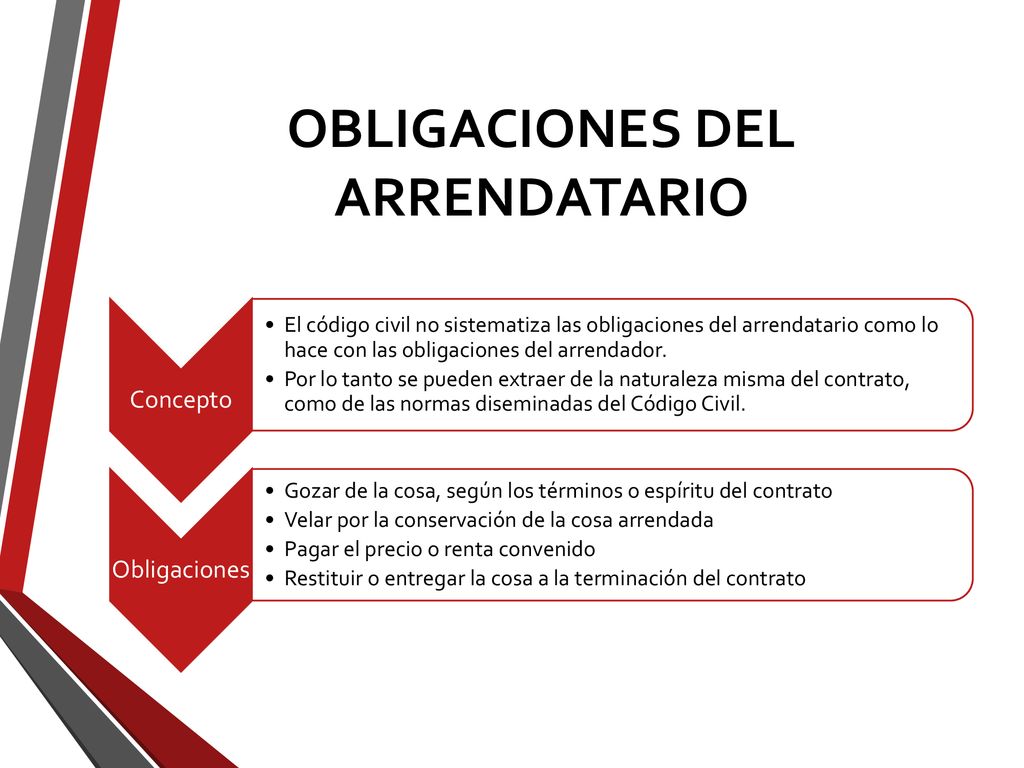 OBLIGACIONES DEL ARRENDATARIO

Concepto

• El código civil no sistematiza las obligaciones del arrendatario como lo hace con las obligaciones del arrendador.
• Por lo tanto se pueden extraer de la naturaleza misma del contrato, como de las normas diseminadas del Código Civil.

Obligaciones

• Gozar de la cosa, según los términos o espíritu del contrato
• Velar por la conservación de la cosa arrendada
• Pagar el precio o renta convenido
• Restituir o entregar la cosa a la terminación del contrato